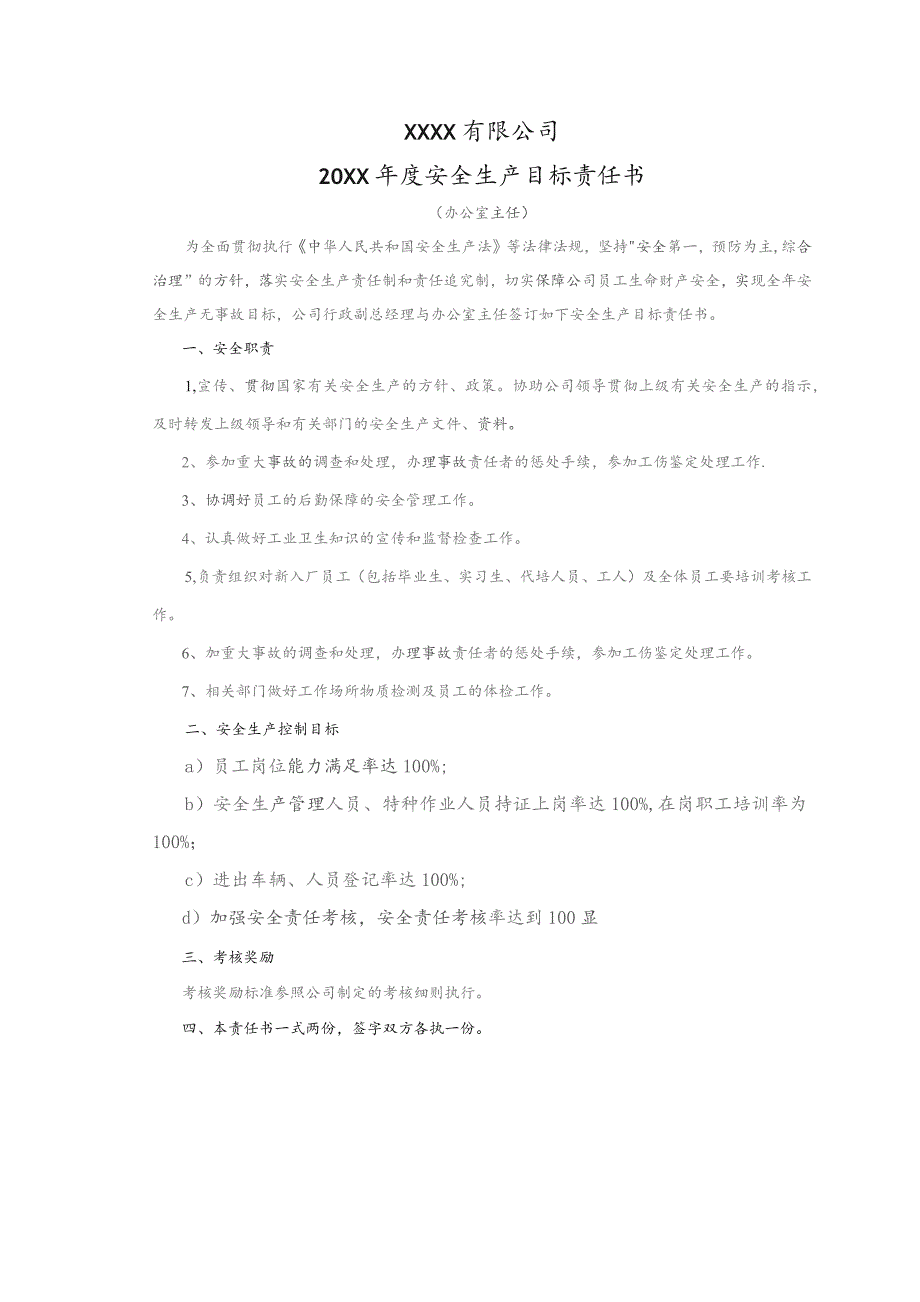 XXXX有限公司

20XX年度安全生产目标责任书

（办公室主任）

为全面贯彻执行《中华人民共和国安全生产法》等法律法规，坚持"安全第一，预防为主，综合治理”的方针，落实安全生产责任制和责任追究制，切实保障公司员工生命财产安全，实现全年安全生产无事故目标，公司行政副总经理与办公室主任签订如下安全生产目标责任书。

一、安全职责

1,宣传、贯彻国家有关安全生产的方针、政策。协助公司领导贯彻上级有关安全生产的指示，及时转发上级领导和有关部门的安全生产文件、资料。

2、参加重大事故的调查和处理，办理事故责任者的惩处手续，参加工伤鉴定处理工作.

3、协调好员工的后勤保障的安全管理工作。

4、认真做好工业卫生知识的宣传和监督检查工作。

5,负责组织对新入厂员工（包括毕业生、实习生、代培人员、工人）及全体员工要培训考核工作。

6、加重大事故的调查和处理，办理事故责任者的惩处手续，参加工伤鉴定处理工作。

7、相关部门做好工作场所物质检测及员工的体检工作。

二、安全生产控制目标

a）员工岗位能力满足率达100%;

b）安全生产管理人员、特种作业人员持证上岗率达100%,在岗职工培训率为100%;

c）进出车辆、人员登记率达100%;

d）加强安全责任考核，安全责任考核率达到100显

三、考核奖励

考核奖励标准参照公司制定的考核细则执行。

四、本责任书一式两份，签字双方各执一份。